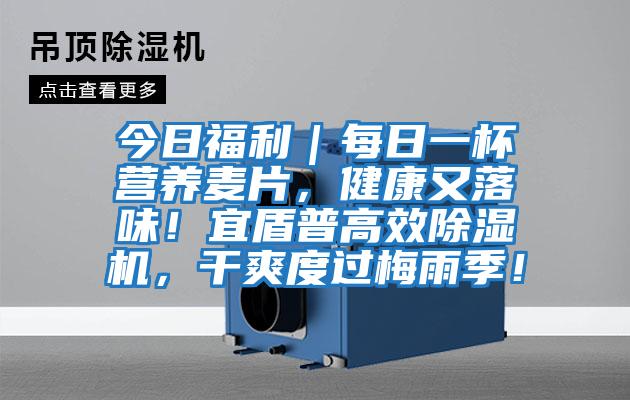 吊顶除湿机

点击查看更多

今日福利｜每日一杯营养麦片，健康又落味！宜盾普高效除湿机，干爽度过梅雨季！